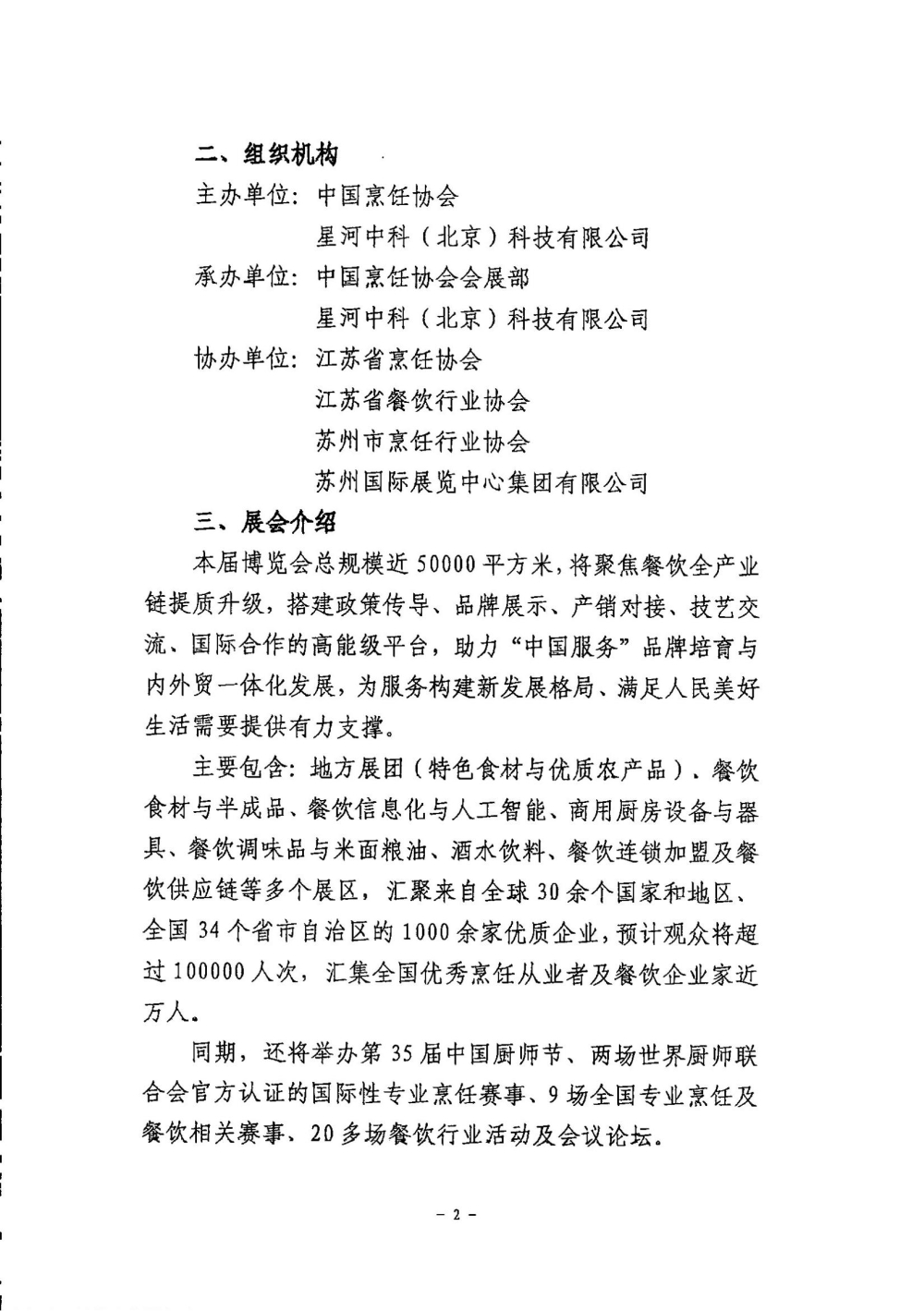 二、组织机构

主办单位：中国烹饪协会

星河中科（北京）科技有限公司

承办单位：中国烹饪协会会展部

星河中科（北京）科技有限公司

协办单位：江苏省烹饪协会

江苏省餐饮行业协会

苏州市烹饪行业协会

苏州国际展览中心集团有限公司

三、展会介绍

本届博览会总规模近50000平方米，将聚焦餐饮全产业链提质升级，搭建政策传导、品牌展示、产销对接、技艺交流、国际合作的高能级平台，助力“中国服务”品牌培育与内外贸一体化发展，为服务构建新发展格局、满足人民美好生活需要提供有力支撑。

主要包含：地方展团（特色食材与优质农产品）、餐饮食材与半成品、餐饮信息化与人工智能、商用厨房设备与器具、餐饮调味品与米面粮油、酒水饮料、餐饮连锁加盟及餐饮供应链等多个展区，汇聚来自全球30余个国家和地区、全国34个省市自治区的1000余家优质企业，预计观众将超过100000人次，汇集全国优秀烹饪从业者及餐饮企业家近万人。

同期，还将举办第35届中国厨师节、两场世界厨师联合会官方认证的国际性专业烹饪赛事、9场全国专业烹饪及餐饮相关赛事、20多场餐饮行业活动及会议论坛。

－2－